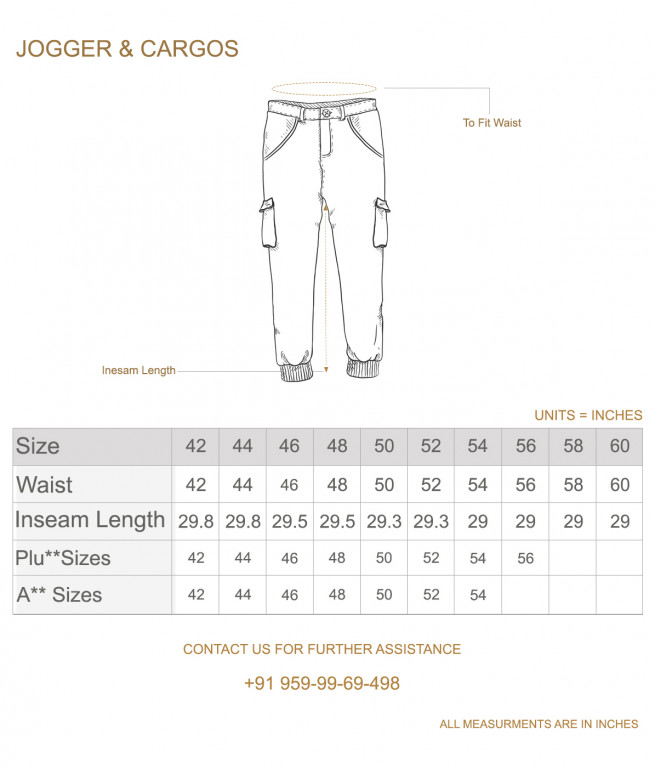 JOGGER & CARGOS

To Fit Waist

Inesam Length

UNITS = INCHES

| Size | 42 | 44 | 46 | 48 | 50 | 52 | 54 | 56 | 58 | 60 |
|---|---|---|---|---|---|---|---|---|---|---|
| Waist | 42 | 44 | 46 | 48 | 50 | 52 | 54 | 56 | 58 | 60 |
| Inseam Length | 29.8 | 29.8 | 29.5 | 29.5 | 29.3 | 29.3 | 29 | 29 | 29 | 29 |
| Plu**Sizes | 42 | 44 | 46 | 48 | 50 | 52 | 54 | 56 | | |
| A** Sizes | 42 | 44 | 46 | 48 | 50 | 52 | 54 | | | |

CONTACT US FOR FURTHER ASSISTANCE

+91 959-99-69-498

ALL MEASURMENTS ARE IN INCHES